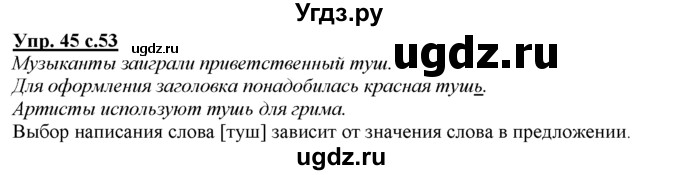 Угдз.ру

Упр. 45 с.53 ugdz.ru

Музыканты заиграли приветственный туш. ugdz.ru

Для оформления заголовка понадобилась красная тушь.

Артисты используют тушь для грима.

Выбор написания слова [туш] зависит от значения слова в предложении.

ugdz.ru